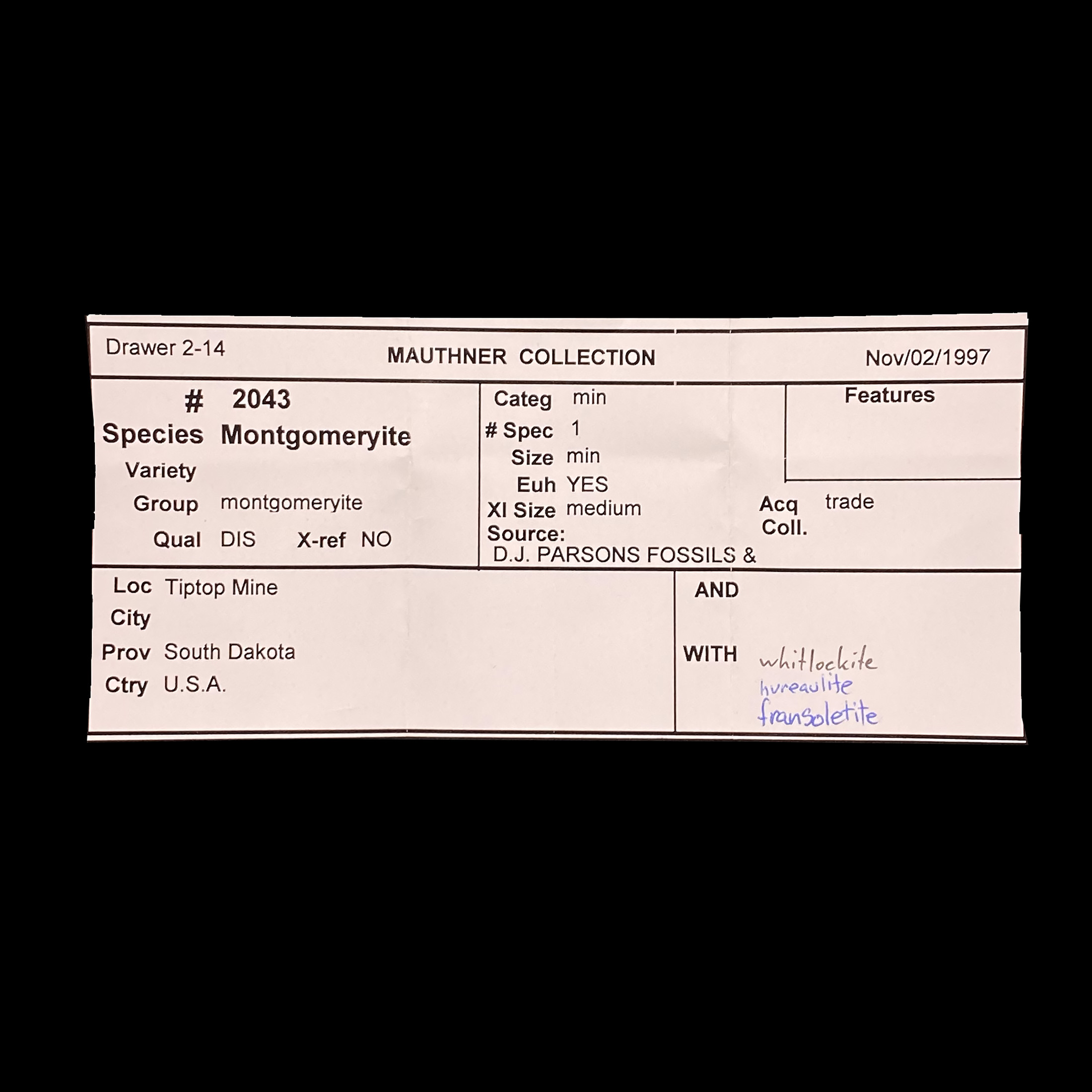 Drawer 2-14

MAUTHNER COLLECTION

Nov/02/1997

# 2043
Species Montgomeryite
Variety
Group montgomeryite
Qual DIS X-ref NO

Categ min
# Spec 1
Size min
Euh YES
Xl Size medium
Source:
D.J. PARSONS FOSSILS &

Features

Acq trade
Coll.

Loc Tiptop Mine
City
Prov South Dakota
Ctry U.S.A.

AND

WITH whitlockite
hureaulite
fransoletite